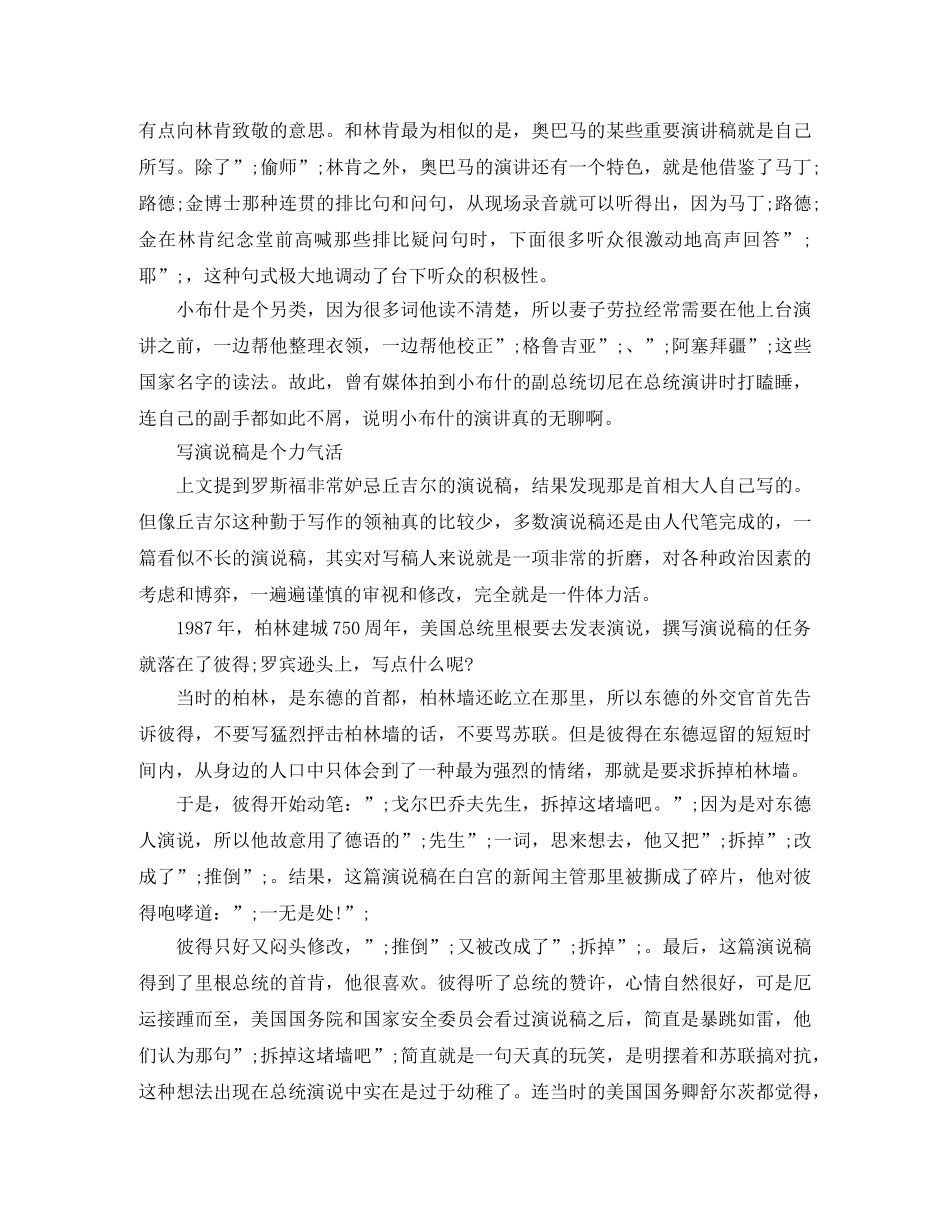 有点向林肯致敬的意思。和林肯最为相似的是，奥巴马的某些重要演讲稿就是自己所写。除了”;偷师”;林肯之外，奥巴马的演讲还有一个特色，就是他借鉴了马丁;路德;金博士那种连贯的排比句和问句，从现场录音就可以听得出，因为马丁;路德;金在林肯纪念堂前高喊那些排比疑问句时，下面很多听众很激动地高声回答”;耶”;，这种句式极大地调动了台下听众的积极性。

小布什是个另类，因为很多词他读不清楚，所以妻子劳拉经常需要在他上台演讲之前，一边帮他整理衣领，一边帮他校正”;格鲁吉亚”;、”;阿塞拜疆”;这些国家名字的读法。故此，曾有媒体拍到小布什的副总统切尼在总统演讲时打瞌睡，连自己的副手都如此不屑，说明小布什的演讲真的无聊啊。

写演说稿是个力气活

上文提到罗斯福非常妒忌丘吉尔的演说稿，结果发现那是首相大人自己写的。但像丘吉尔这种勤于写作的领袖真的比较少，多数演说稿还是由人代笔完成的，一篇看似不长的演说稿，其实对写稿人来说就是一项非常的折磨，对各种政治因素的考虑和博弈，一遍遍谨慎的审视和修改，完全就是一件体力活。

1987年，柏林建城750周年，美国总统里根要去发表演说，撰写演说稿的任务就落在了彼得;罗宾逊头上，写点什么呢?

当时的柏林，是东德的首都，柏林墙还屹立在那里，所以东德的外交官首先告诉彼得，不要写猛烈抨击柏林墙的话，不要骂苏联。但是彼得在东德逗留的短短时间内，从身边的人口中只体会到了一种最为强烈的情绪，那就是要求拆掉柏林墙。

于是，彼得开始动笔：”;戈尔巴乔夫先生，拆掉这堵墙吧。”;因为是对东德人演说，所以他故意用了德语的”;先生”;一词，思来想去，他又把”;拆掉”;改成了”;推倒”;。结果，这篇演说稿在白宫的新闻主管那里被撕成了碎片，他对彼得咆哮道：”;一无是处!”;

彼得只好又闷头修改，”;推倒”;又被改成了”;拆掉”;。最后，这篇演说稿得到了里根总统的首肯，他很喜欢。彼得听了总统的赞许，心情自然很好，可是厄运接踵而至，美国国务院和国家安全委员会看过演说稿之后，简直是暴跳如雷，他们认为那句”;拆掉这堵墙吧”;简直就是一句天真的玩笑，是明摆着和苏联搞对抗，这种想法出现在总统演说中实在是过于幼稚了。连当时的美国国务卿舒尔茨都觉得，